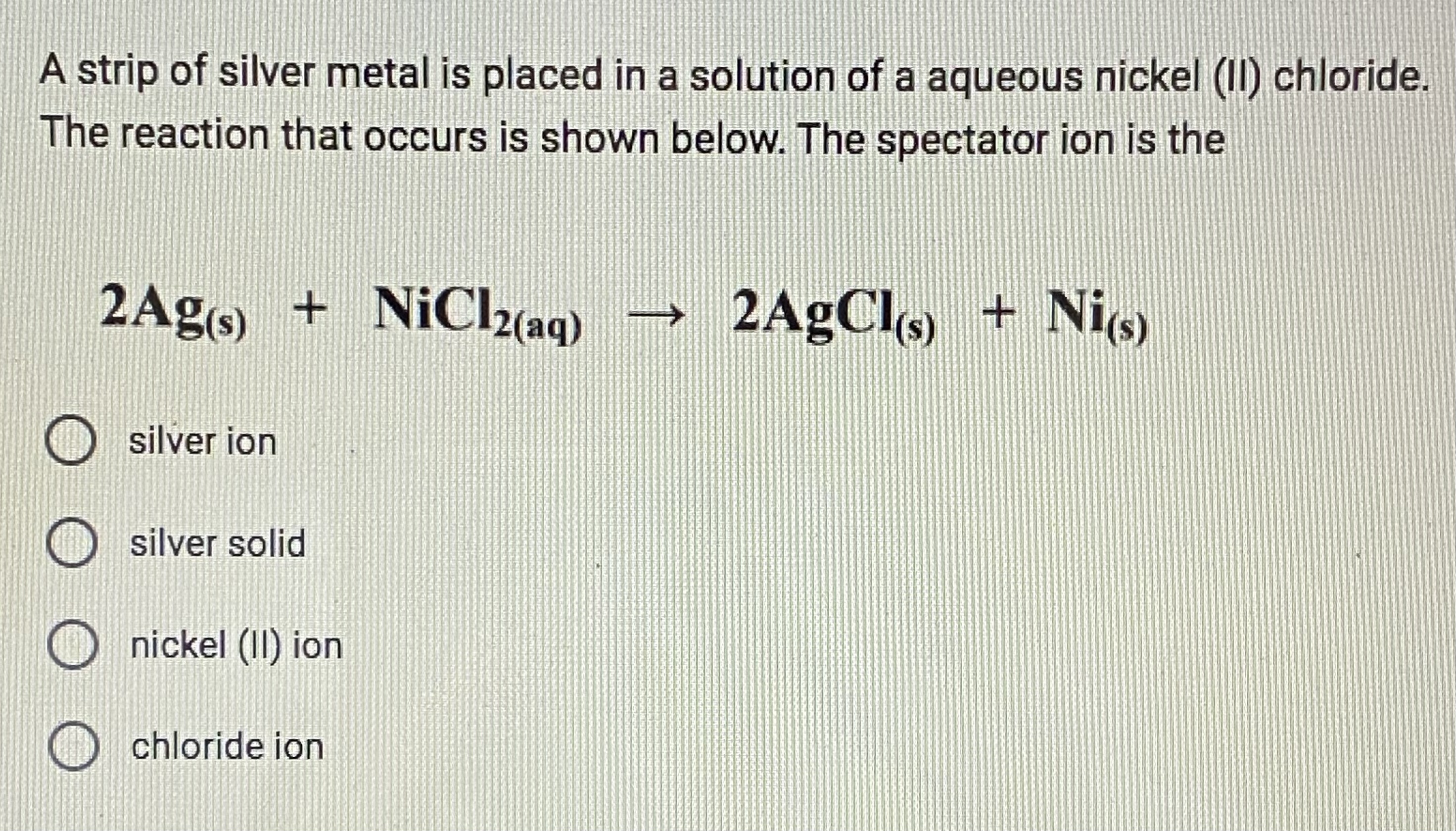 A strip of silver metal is placed in a solution of a aqueous nickel (II) chloride. The reaction that occurs is shown below. The spectator ion is the

$2Ag_{(s)} + NiCl_{2(aq)} \rightarrow 2AgCl_{(s)} + Ni_{(s)}$

silver ion

silver solid

nickel (II) ion

chloride ion